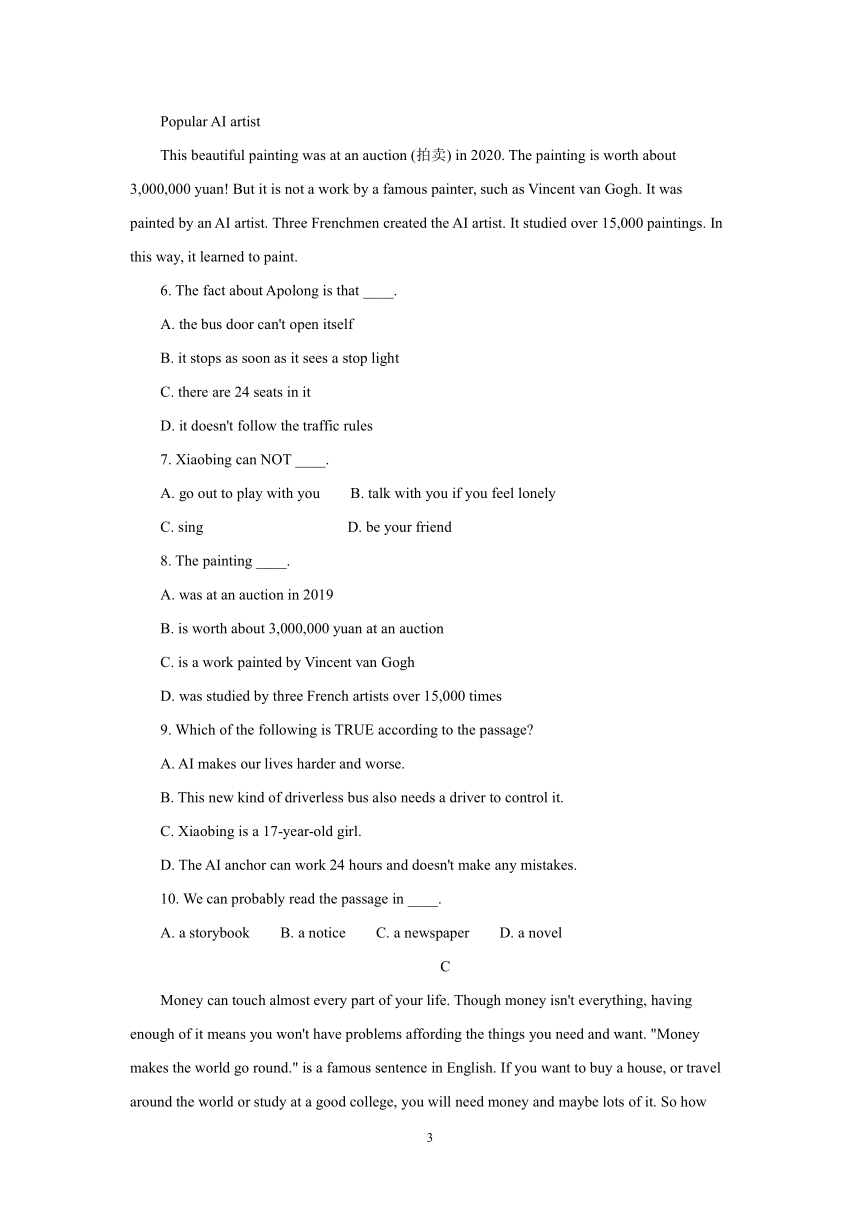 Popular AI artist

This beautiful painting was at an auction (拍卖) in 2020. The painting is worth about 3,000,000 yuan! But it is not a work by a famous painter, such as Vincent van Gogh. It was painted by an AI artist. Three Frenchmen created the AI artist. It studied over 15,000 paintings. In this way, it learned to paint.

6. The fact about Apolong is that ____.

A. the bus door can't open itself

B. it stops as soon as it sees a stop light

C. there are 24 seats in it

D. it doesn't follow the traffic rules

7. Xiaobing can NOT ____.

A. go out to play with you B. talk with you if you feel lonely

C. sing D. be your friend

8. The painting ____.

A. was at an auction in 2019

B. is worth about 3,000,000 yuan at an auction

C. is a work painted by Vincent van Gogh

D. was studied by three French artists over 15,000 times

9. Which of the following is TRUE according to the passage?

A. AI makes our lives harder and worse.

B. This new kind of driverless bus also needs a driver to control it.

C. Xiaobing is a 17-year-old girl.

D. The AI anchor can work 24 hours and doesn't make any mistakes.

10. We can probably read the passage in ____.

A. a storybook B. a notice C. a newspaper D. a novel

C

Money can touch almost every part of your life. Though money isn't everything, having enough of it means you won't have problems affording the things you need and want. "Money makes the world go round." is a famous sentence in English. If you want to buy a house, or travel around the world or study at a good college, you will need money and maybe lots of it. So how

3